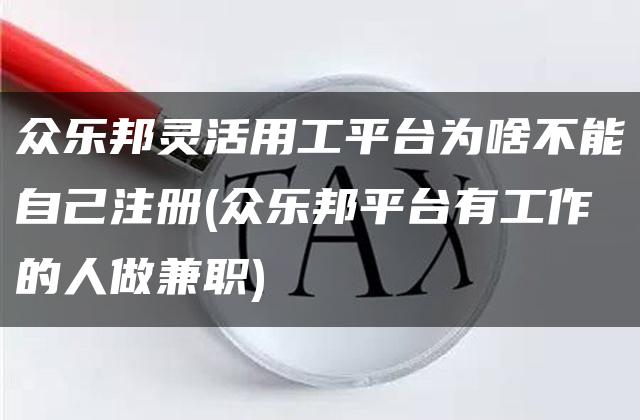 众乐邦灵活用工平台为啥不能自己注册(众乐邦平台有工作的人做兼职)

TAX